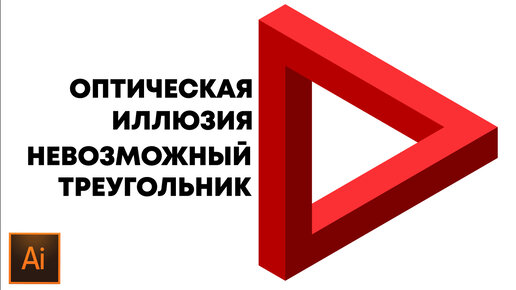 ОПТИЧЕСКАЯ ИЛЛЮЗИЯ НЕВОЗМОЖНЫЙ ТРЕУГОЛЬНИК

Ai